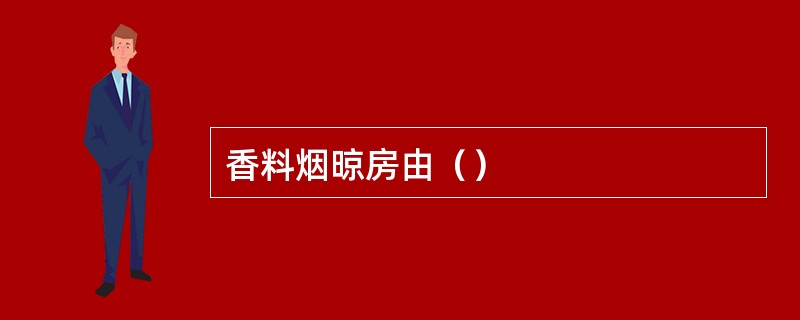 香料烟晾房由（）